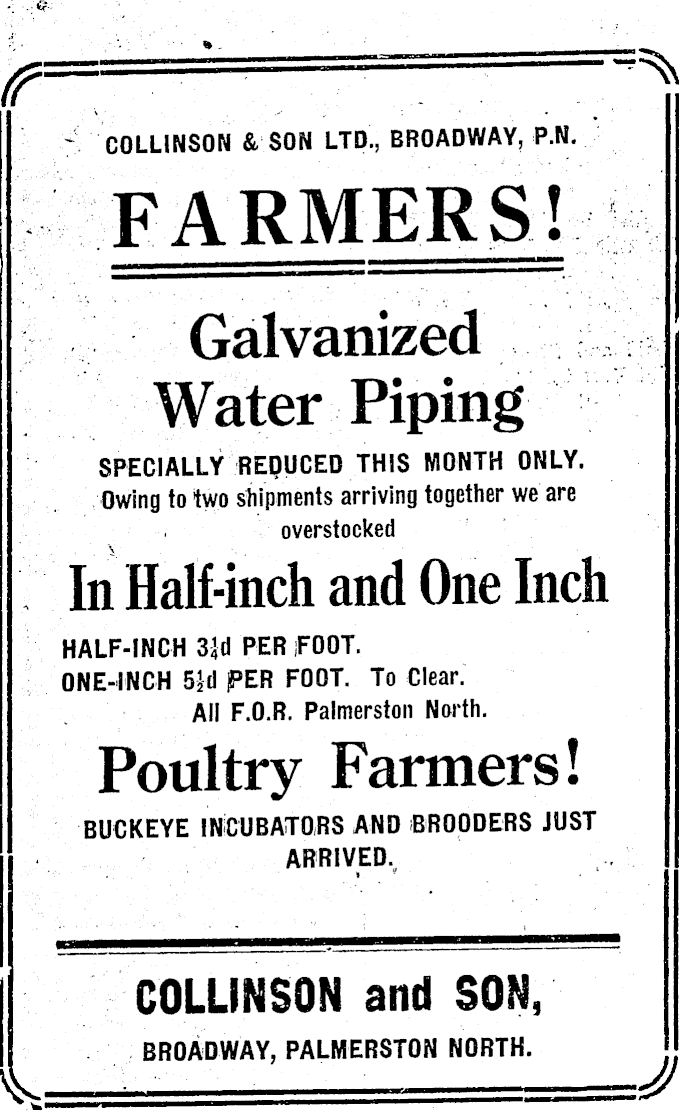 COLLINSON & SON LTD., BROADWAY, P.N.

FARMERS!

Galvanized Water Piping

SPECIALLY REDUCED THIS MONTH ONLY.

Owing to two shipments arriving together we are overstocked

In Half-inch and One Inch

HALF-INCH $3\frac{1}{4}$d PER FOOT.
ONE-INCH $5\frac{1}{2}$d PER FOOT. To Clear.
All F.O.R. Palmerston North.

Poultry Farmers!

BUCKEYE INCUBATORS AND BROODERS JUST ARRIVED.

COLLINSON and SON,
BROADWAY, PALMERSTON NORTH.